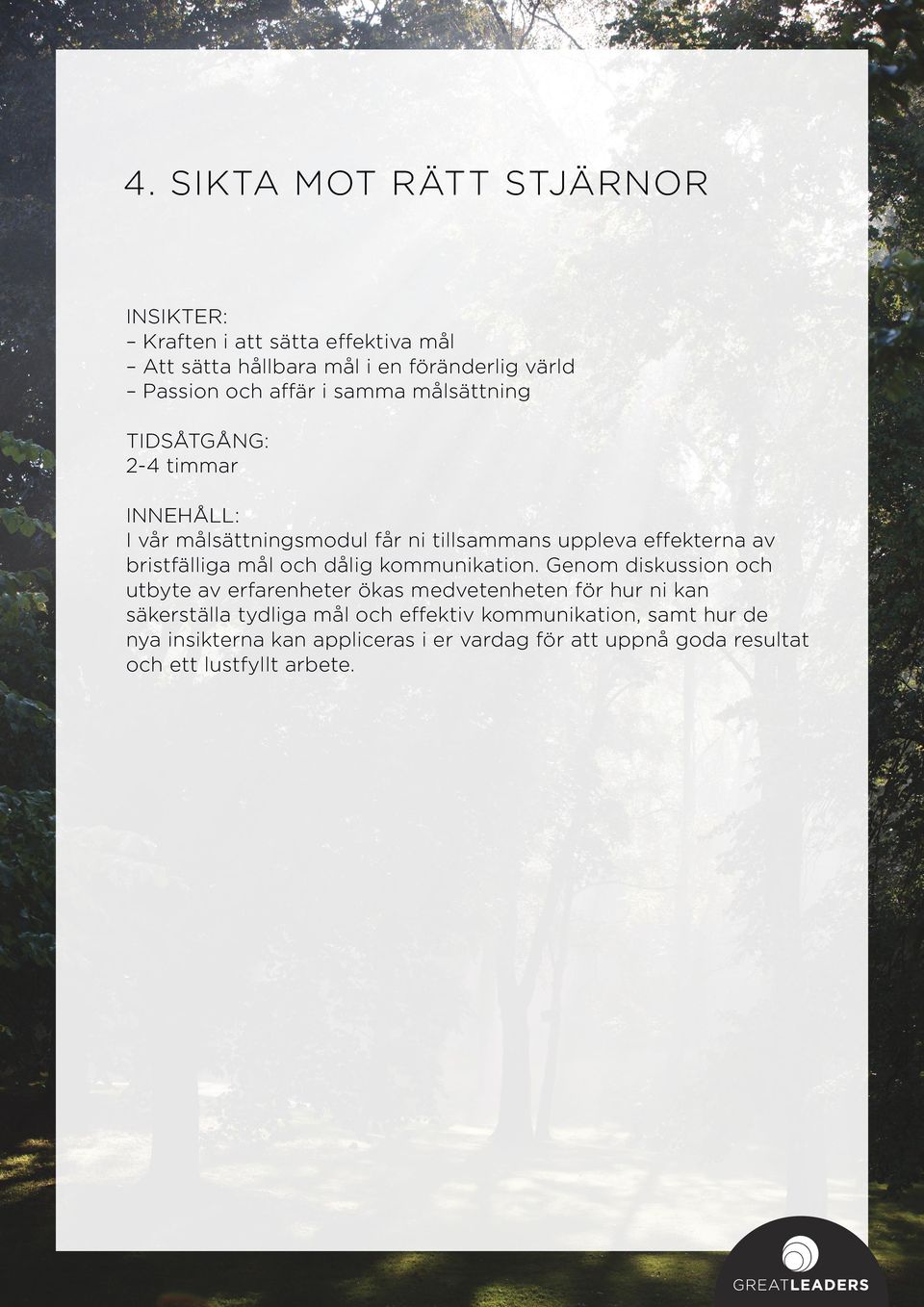 4. SIKTA MOT RÄTT STJÄRNOR

INSIKTER:
– Kraften i att sätta effektiva mål
– Att sätta hållbara mål i en föränderlig värld
– Passion och affär i samma målsättning

TIDSÅTGÅNG:
2-4 timmar

INNEHÅLL:
I vår målsättningsmodul får ni tillsammans uppleva effekterna av bristfälliga mål och dålig kommunikation. Genom diskussion och utbyte av erfarenheter ökas medvetenheten för hur ni kan säkerställa tydliga mål och effektiv kommunikation, samt hur de nya insikterna kan appliceras i er vardag för att uppnå goda resultat och ett lustfyllt arbete.

GREATLEADERS